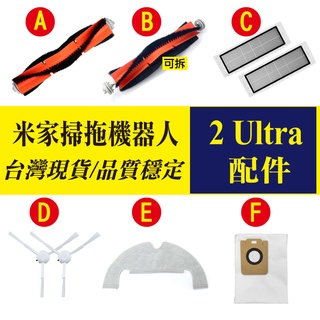 A

B

可拆

C

米家掃拖機器人
台灣現貨/品質穩定

2 Ultra
配件

D

E

F